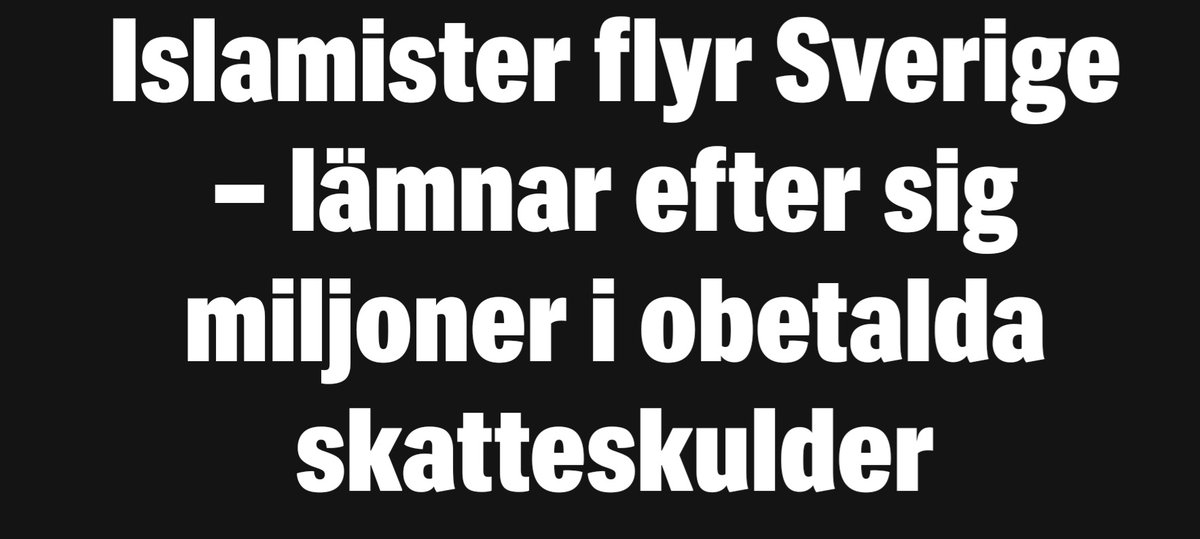 Islamister flyr Sverige – lämnar efter sig miljoner i obetalda skatteskulder